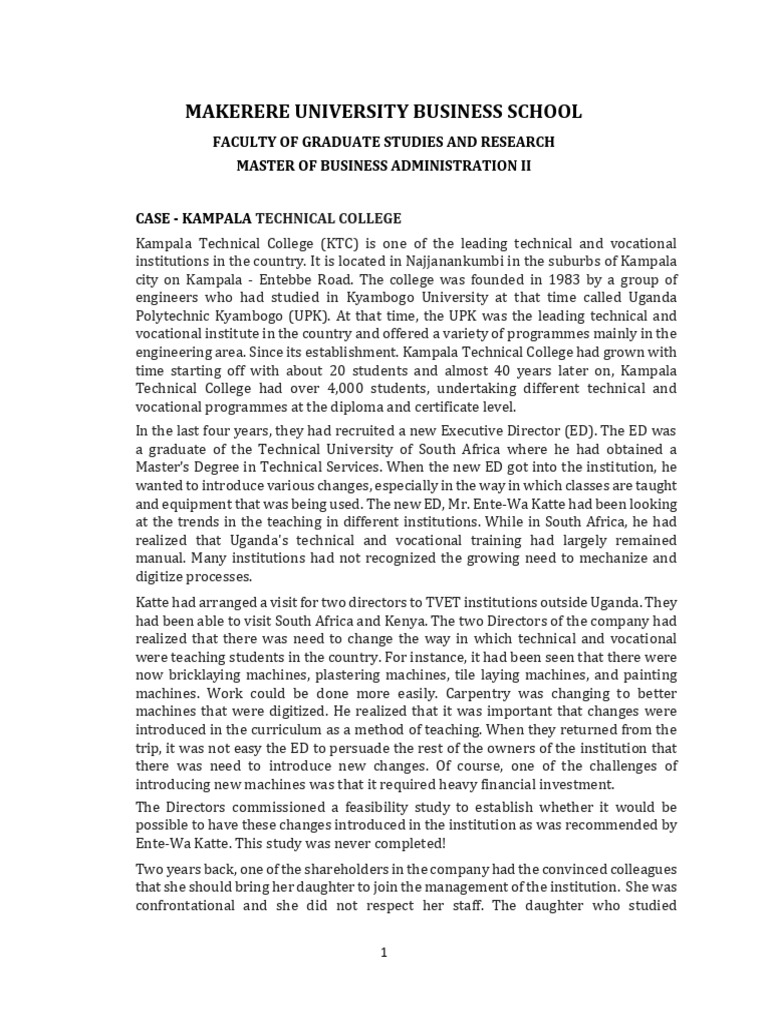 MAKERERE UNIVERSITY BUSINESS SCHOOL

FACULTY OF GRADUATE STUDIES AND RESEARCH

MASTER OF BUSINESS ADMINISTRATION II

CASE - KAMPALA TECHNICAL COLLEGE

Kampala Technical College (KTC) is one of the leading technical and vocational institutions in the country. It is located in Najjanankumbi in the suburbs of Kampala city on Kampala - Entebbe Road. The college was founded in 1983 by a group of engineers who had studied in Kyambogo University at that time called Uganda Polytechnic Kyambogo (UPK). At that time, the UPK was the leading technical and vocational institute in the country and offered a variety of programmes mainly in the engineering area. Since its establishment. Kampala Technical College had grown with time starting off with about 20 students and almost 40 years later on, Kampala Technical College had over 4,000 students, undertaking different technical and vocational programmes at the diploma and certificate level.

In the last four years, they had recruited a new Executive Director (ED). The ED was a graduate of the Technical University of South Africa where he had obtained a Master's Degree in Technical Services. When the new ED got into the institution, he wanted to introduce various changes, especially in the way in which classes are taught and equipment that was being used. The new ED, Mr. Ente-Wa Katte had been looking at the trends in the teaching in different institutions. While in South Africa, he had realized that Uganda's technical and vocational training had largely remained manual. Many institutions had not recognized the growing need to mechanize and digitize processes.

Katte had arranged a visit for two directors to TVET institutions outside Uganda. They had been able to visit South Africa and Kenya. The two Directors of the company had realized that there was need to change the way in which technical and vocational were teaching students in the country. For instance, it had been seen that there were now bricklaying machines, plastering machines, tile laying machines, and painting machines. Work could be done more easily. Carpentry was changing to better machines that were digitized. He realized that it was important that changes were introduced in the curriculum as a method of teaching. When they returned from the trip, it was not easy the ED to persuade the rest of the owners of the institution that there was need to introduce new changes. Of course, one of the challenges of introducing new machines was that it required heavy financial investment.

The Directors commissioned a feasibility study to establish whether it would be possible to have these changes introduced in the institution as was recommended by Ente-Wa Katte. This study was never completed!

Two years back, one of the shareholders in the company had the convinced colleagues that she should bring her daughter to join the management of the institution. She was confrontational and she did not respect her staff. The daughter who studied

1